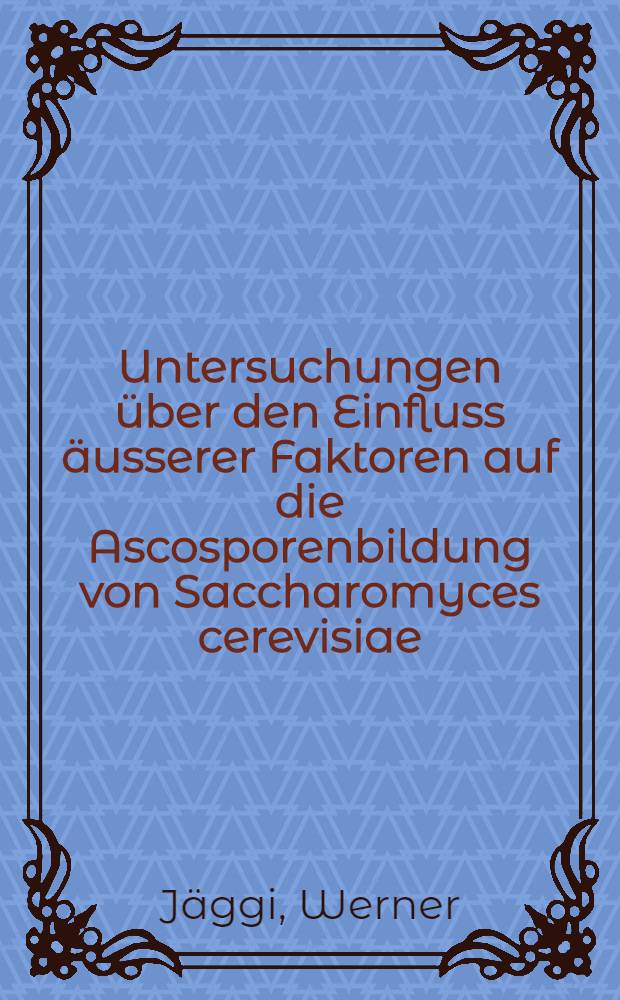 Untersuchungen über den Einfluss äusserer Faktoren auf die Ascosporenbildung von Saccharomyces cerevisiae

Jäggi, Werner